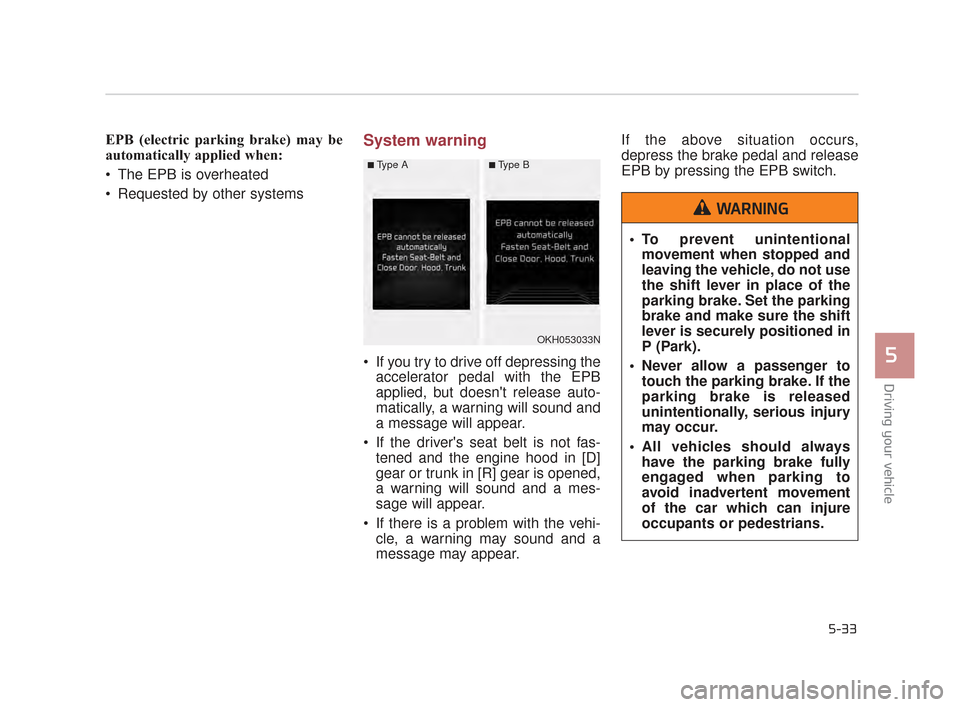 EPB (electric parking brake) may be automatically applied when:

• The EPB is overheated

• Requested by other systems

System warning

■ Type A

EPB cannot be released automatically Fasten Seat-Belt and Close Door, Hood, Trunk

■ Type B

EPB cannot be released automatically Fasten Seat-Belt and Close Door, Hood, Trunk

OKH053033N

• If you try to drive off depressing the accelerator pedal with the EPB applied, but doesn't release automatically, a warning will sound and a message will appear.

• If the driver's seat belt is not fastened and the engine hood in [D] gear or trunk in [R] gear is opened, a warning will sound and a message will appear.

• If there is a problem with the vehicle, a warning may sound and a message may appear.

If the above situation occurs, depress the brake pedal and release EPB by pressing the EPB switch.

WARNING

• To prevent unintentional movement when stopped and leaving the vehicle, do not use the shift lever in place of the parking brake. Set the parking brake and make sure the shift lever is securely positioned in P (Park).

• Never allow a passenger to touch the parking brake. If the parking brake is released unintentionally, serious injury may occur.

• All vehicles should always have the parking brake fully engaged when parking to avoid inadvertent movement of the car which can injure occupants or pedestrians.

5

Driving your vehicle

5-33

carmanualsonline.info